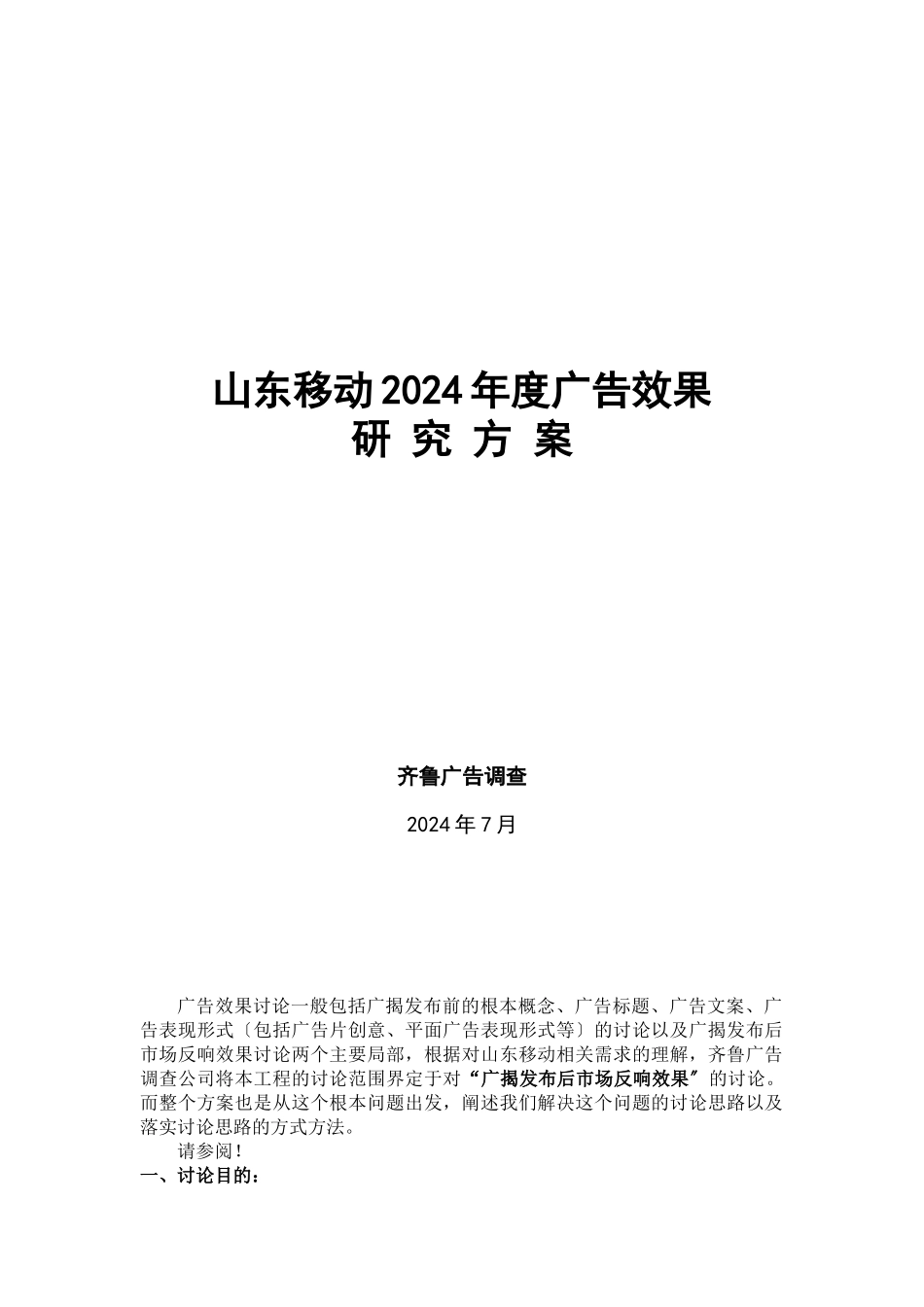 山东移动2024年度广告效果
研 究 方 案

齐鲁广告调查

2024年7月

广告效果讨论一般包括广揭发布前的根本概念、广告标题、广告文案、广告表现形式〔包括广告片创意、平面广告表现形式等〕的讨论以及广揭发布后市场反响效果讨论两个主要局部，根据对山东移动相关需求的理解，齐鲁广告调查公司将本工程的讨论范围界定于对“广揭发布后市场反响效果〞的讨论。而整个方案也是从这个根本问题出发，阐述我们解决这个问题的讨论思路以及落实讨论思路的方式方法。

请参阅！

一、讨论目的：